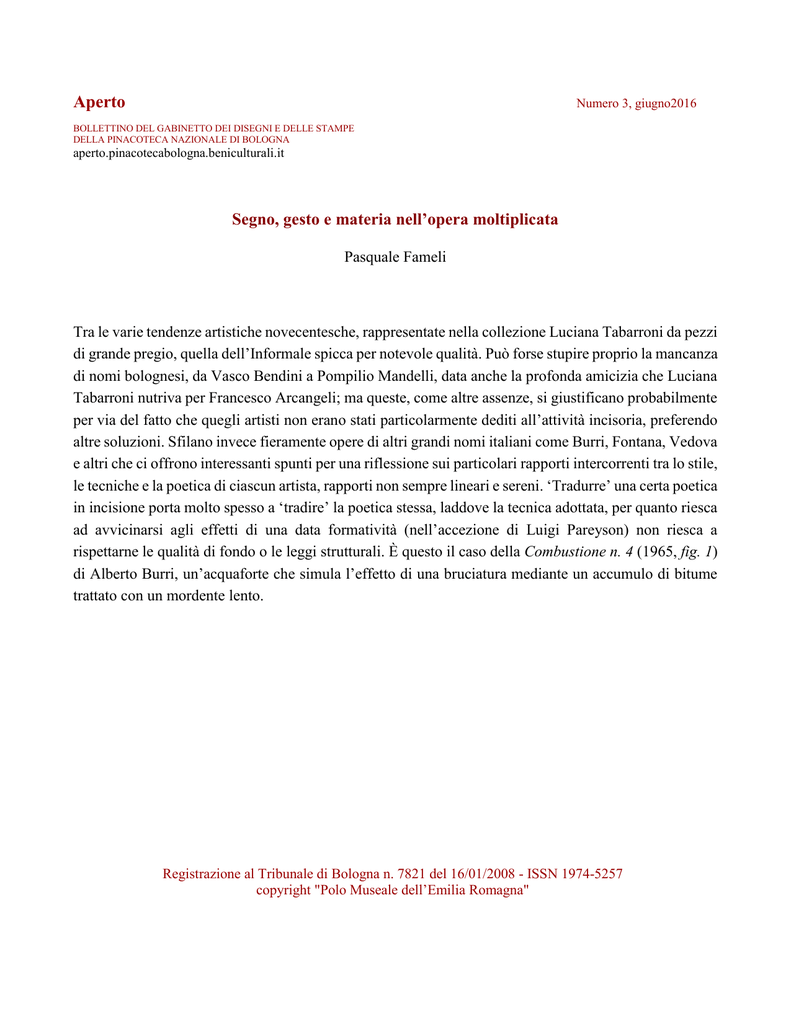 Aperto

Numero 3, giugno2016

BOLLETTINO DEL GABINETTO DEI DISEGNI E DELLE STAMPE
DELLA PINACOTECA NAZIONALE DI BOLOGNA
aperto.pinacotecabologna.beniculturali.it

Segno, gesto e materia nell'opera moltiplicata

Pasquale Fameli

Tra le varie tendenze artistiche novecentesche, rappresentate nella collezione Luciana Tabarroni da pezzi di grande pregio, quella dell'Informale spicca per notevole qualità. Può forse stupire proprio la mancanza di nomi bolognesi, da Vasco Bendini a Pompilio Mandelli, data anche la profonda amicizia che Luciana Tabarroni nutriva per Francesco Arcangeli; ma queste, come altre assenze, si giustificano probabilmente per via del fatto che quegli artisti non erano stati particolarmente dediti all'attività incisoria, preferendo altre soluzioni. Sfilano invece fieramente opere di altri grandi nomi italiani come Burri, Fontana, Vedova e altri che ci offrono interessanti spunti per una riflessione sui particolari rapporti intercorrenti tra lo stile, le tecniche e la poetica di ciascun artista, rapporti non sempre lineari e sereni. 'Tradurre' una certa poetica in incisione porta molto spesso a 'tradire' la poetica stessa, laddove la tecnica adottata, per quanto riesca ad avvicinarsi agli effetti di una data formatività (nell'accezione di Luigi Pareyson) non riesca a rispettarne le qualità di fondo o le leggi strutturali. È questo il caso della Combustione n. 4 (1965, fig. 1) di Alberto Burri, un'acquaforte che simula l'effetto di una bruciatura mediante un accumulo di bitume trattato con un mordente lento.

Registrazione al Tribunale di Bologna n. 7821 del 16/01/2008 - ISSN 1974-5257
copyright "Polo Museale dell'Emilia Romagna"